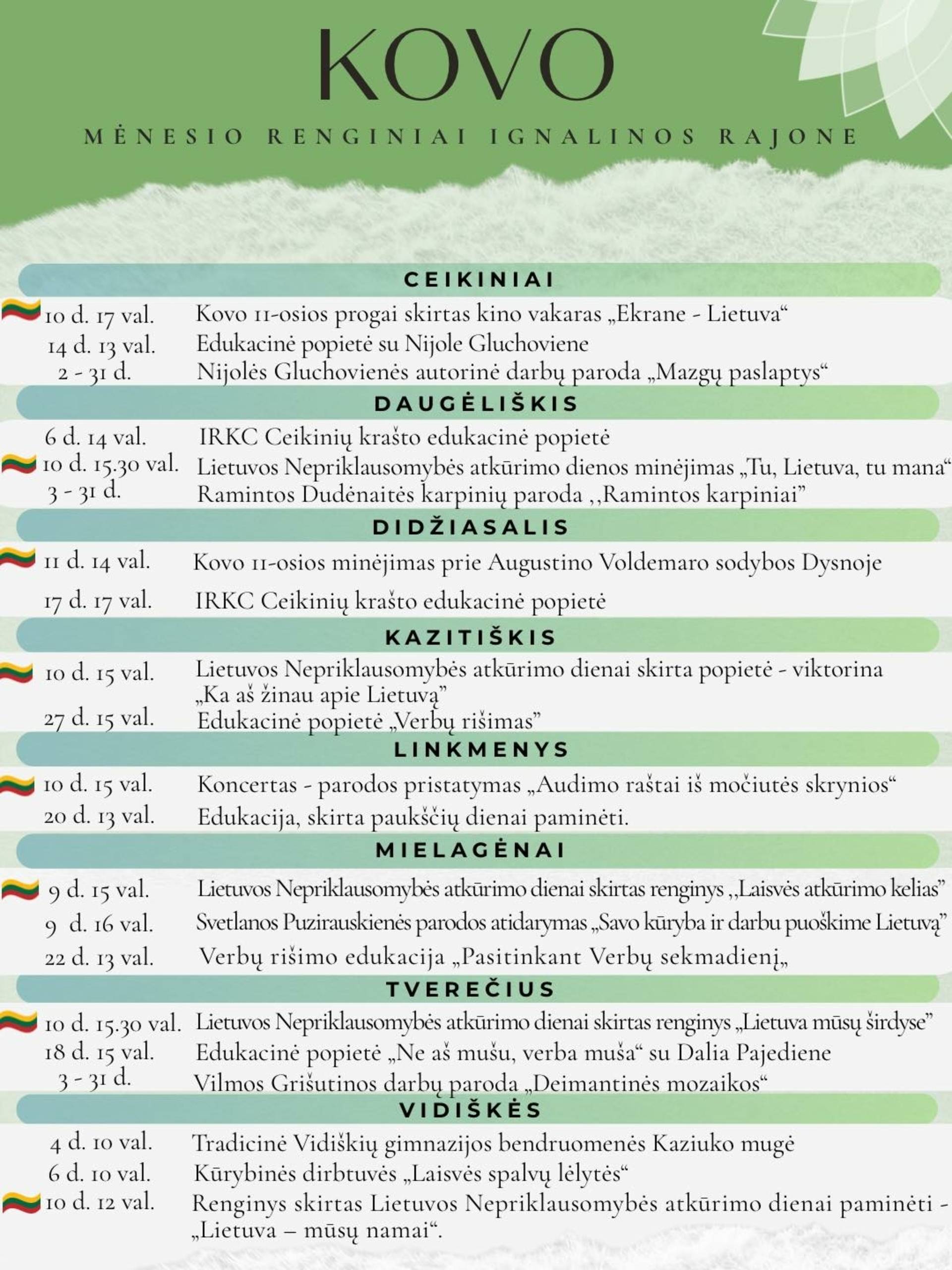 KOVO

MĖNESIO RENGINIAI IGNALINOS RAJONE

CEIKINIAI

10 d. 17 val. Kovo 11-osios progai skirtas kino vakaras „Ekrane - Lietuva“
14 d. 13 val. Edukacinė popietė su Nijole Gluchoviene
2 - 31 d. Nijolės Gluchovienės autorinė darbų paroda „Mazgų paslaptys“

DAUGĖLIŠKIS

6 d. 14 val. IRKC Ceikinių krašto edukacinė popietė
10 d. 15.30 val. Lietuvos Nepriklausomybės atkūrimo dienos minėjimas „Tu, Lietuva, tu mana“
3 - 31 d. Ramintos Dudėnaitės karpinių paroda ,,Ramintos karpiniai”

DIDŽIASALIS

11 d. 14 val. Kovo 11-osios minėjimas prie Augustino Voldemaro sodybos Dysnoje
17 d. 17 val. IRKC Ceikinių krašto edukacinė popietė

KAZITIŠKIS

10 d. 15 val. Lietuvos Nepriklausomybės atkūrimo dienai skirta popietė - viktorina „Ka aš žinau apie Lietuvą”
27 d. 15 val. Edukacinė popietė „Verbų rišimas”

LINKMENYS

10 d. 15 val. Koncertas - parodos pristatymas „Audimo raštai iš močiutės skrynios“
20 d. 13 val. Edukacija, skirta paukščių dienai paminėti.

MIELAGĖNAI

9 d. 15 val. Lietuvos Nepriklausomybės atkūrimo dienai skirtas renginys ,,Laisvės atkūrimo kelias”
9 d. 16 val. Svetlanos Puzirauskienės parodos atidarymas „Savo kūryba ir darbu puoškime Lietuvą”
22 d. 13 val. Verbų rišimo edukacija „Pasitinkant Verbų sekmadienį„

TVEREČIUS

10 d. 15.30 val. Lietuvos Nepriklausomybės atkūrimo dienai skirtas renginys „Lietuva mūsų širdyse”
18 d. 15 val. Edukacinė popietė „Ne aš mušu, verba muša“ su Dalia Pajediene
3 - 31 d. Vilmos Grišutinos darbų paroda „Deimantinės mozaikos“

VIDIŠKĖS

4 d. 10 val. Tradicinė Vidiškių gimnazijos bendruomenės Kaziuko mugė
6 d. 10 val. Kūrybinės dirbtuvės „Laisvės spalvų lėlytės“
10 d. 12 val. Renginys skirtas Lietuvos Nepriklausomybės atkūrimo dienai paminėti - „Lietuva – mūsų namai“.